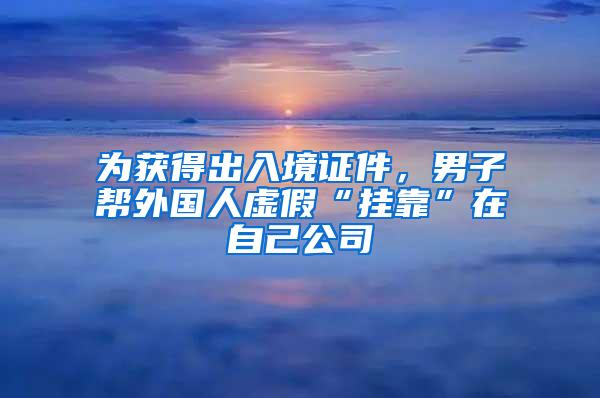 为获得出入境证件，男子帮外国人虚假“挂靠”在自己公司